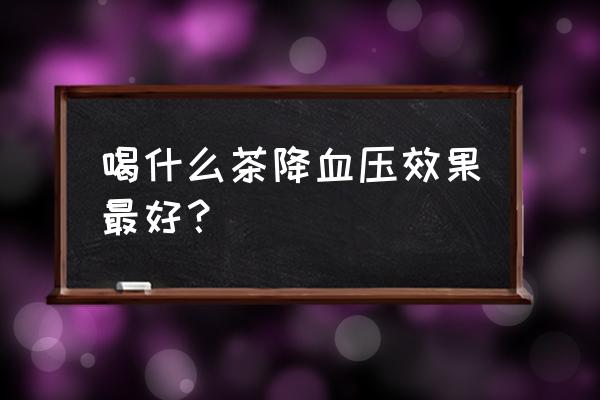 喝什么茶降血压效果最好？